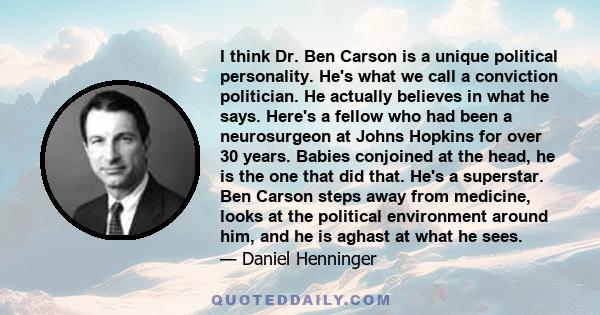 I think Dr. Ben Carson is a unique political personality. He's what we call a conviction politician. He actually believes in what he says. Here's a fellow who had been a neurosurgeon at Johns Hopkins for over 30 years. Babies conjoined at the head, he is the one that did that. He's a superstar. Ben Carson steps away from medicine, looks at the political environment around him, and he is aghast at what he sees.
— Daniel Henninger

QUOTEDDAILY.COM